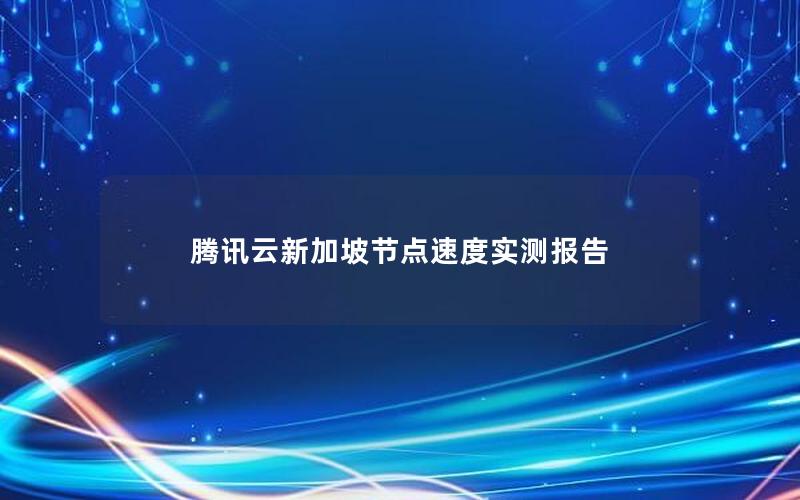 腾讯云新加坡节点速度实测报告